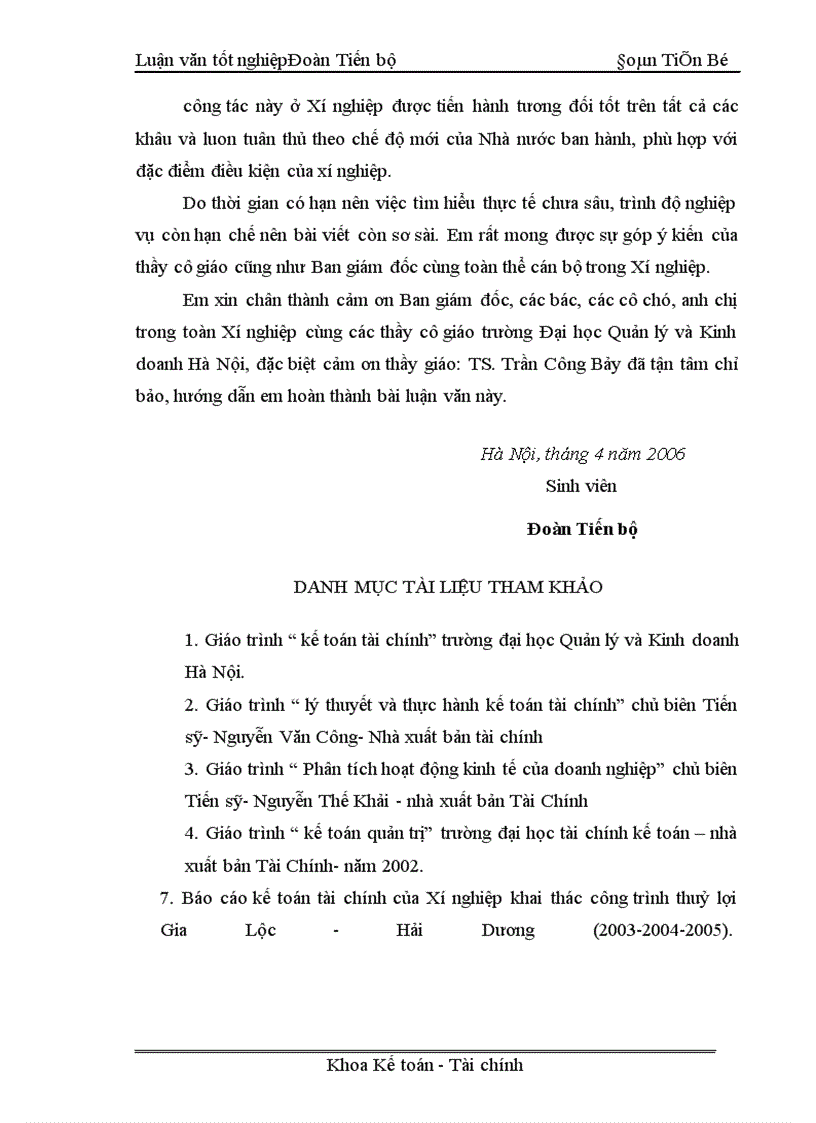 Luận văn tốt nghiệpĐoàn Tiến bộ §oµn TiÕn Bé

công tác này ở Xí nghiệp được tiến hành tương đối tốt trên tất cả các khâu và luon tuân thủ theo chế độ mới của Nhà nước ban hành, phù hợp với đặc điểm điều kiện của xí nghiệp.

Do thời gian có hạn nên việc tìm hiểu thực tế chưa sâu, trình độ nghiệp vụ còn hạn chế nên bài viết còn sơ sài. Em rất mong được sự góp ý kiến của thầy cô giáo cũng như Ban giám đốc cùng toàn thể cán bộ trong Xí nghiệp.

Em xin chân thành cảm ơn Ban giám đốc, các bác, các cô chó, anh chị trong toàn Xí nghiệp cùng các thầy cô giáo trường Đại học Quản lý và Kinh doanh Hà Nội, đặc biệt cảm ơn thầy giáo: TS. Trần Công Bảy đã tận tâm chỉ bảo, hướng dẫn em hoàn thành bài luận văn này.

Hà Nội, tháng 4 năm 2006

Sinh viên

Đoàn Tiến bộ

DANH MỤC TÀI LIỆU THAM KHẢO

1. Giáo trình “ kế toán tài chính” trường đại học Quản lý và Kinh doanh Hà Nội.

2. Giáo trình “ lý thuyết và thực hành kế toán tài chính” chủ biên Tiến sỹ- Nguyễn Văn Công- Nhà xuất bản tài chính

3. Giáo trình “ Phân tích hoạt động kinh tế của doanh nghiệp” chủ biên Tiến sỹ- Nguyễn Thế Khải - nhà xuất bản Tài Chính

4. Giáo trình “ kế toán quản trị” trường đại học tài chính kế toán – nhà xuất bản Tài Chính- năm 2002.

7. Báo cáo kế toán tài chính của Xí nghiệp khai thác công trình thuỷ lợi Gia Lộc - Hải Dương (2003-2004-2005).

Khoa Kế toán - Tài chính